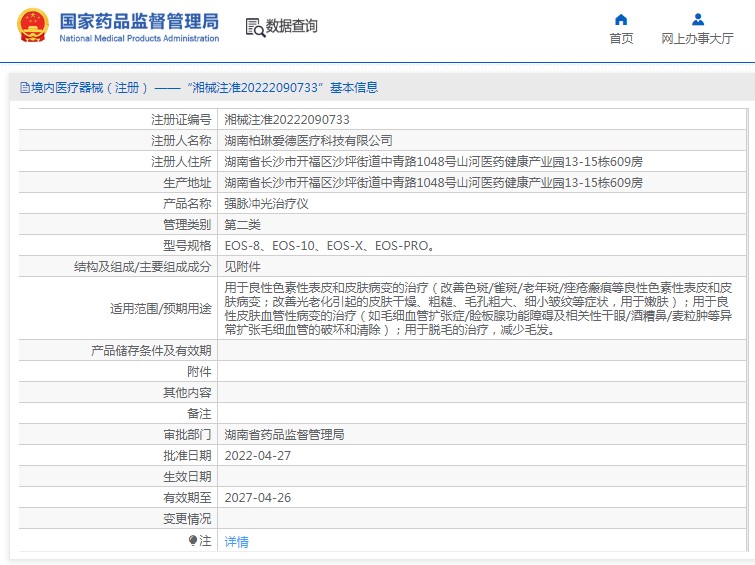 国家药品监督管理局
National Medical Products Administration

数据查询

首页
网上办事大厅

境内医疗器械（注册）——“湘械注准20222090733”基本信息

| | |
|---|---|
| 注册证编号 | 湘械注准20222090733 |
| 注册人名称 | 湖南柏琳爱德医疗科技有限公司 |
| 注册人住所 | 湖南省长沙市开福区沙坪街道中青路1048号山河医药健康产业园13-15栋609房 |
| 生产地址 | 湖南省长沙市开福区沙坪街道中青路1048号山河医药健康产业园13-15栋609房 |
| 产品名称 | 强脉冲光治疗仪 |
| 管理类别 | 第二类 |
| 型号规格 | EOS-8、EOS-10、EOS-X、EOS-PRO。 |
| 结构及组成/主要组成成分 | 见附件 |
| 适用范围/预期用途 | 用于良性色素性表皮和皮肤病变的治疗（改善色斑/雀斑/老年斑/痤疮瘢痕等良性色素性表皮和皮肤病变；改善光老化引起的皮肤干燥、粗糙、毛孔粗大、细小皱纹等症状，用于嫩肤）；用于良性皮肤血管性病变的治疗（如毛细血管扩张症/睑板腺功能障碍及相关性干眼/酒糟鼻/麦粒肿等异常扩张毛细血管的破坏和清除）；用于脱毛的治疗，减少毛发。 |
| 产品储存条件及有效期 | |
| 附件 | |
| 其他内容 | |
| 备注 | |
| 审批部门 | 湖南省药品监督管理局 |
| 批准日期 | 2022-04-27 |
| 生效日期 | |
| 有效期至 | 2027-04-26 |
| 变更情况 | |
| 注 | 详情 |